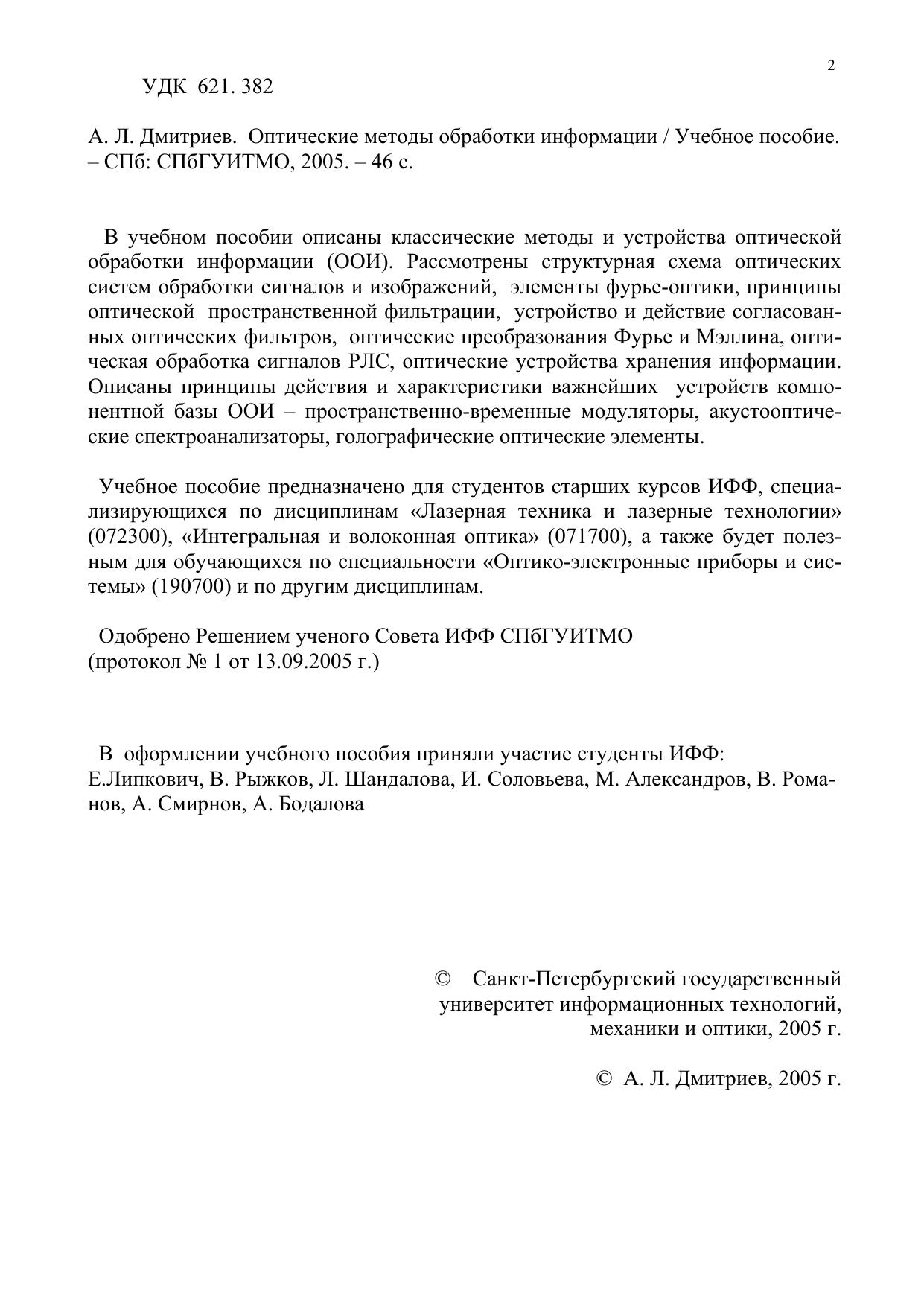 2

УДК 621. 382

А. Л. Дмитриев. Оптические методы обработки информации / Учебное пособие. – СПб: СПбГУИТМО, 2005. – 46 с.

В учебном пособии описаны классические методы и устройства оптической обработки информации (ООИ). Рассмотрены структурная схема оптических систем обработки сигналов и изображений, элементы фурье-оптики, принципы оптической пространственной фильтрации, устройство и действие согласованных оптических фильтров, оптические преобразования Фурье и Мэллина, оптическая обработка сигналов РЛС, оптические устройства хранения информации. Описаны принципы действия и характеристики важнейших устройств компонентной базы ООИ – пространственно-временные модуляторы, акустооптические спектроанализаторы, голографические оптические элементы.

Учебное пособие предназначено для студентов старших курсов ИФФ, специализирующихся по дисциплинам «Лазерная техника и лазерные технологии» (072300), «Интегральная и волоконная оптика» (071700), а также будет полезным для обучающихся по специальности «Оптико-электронные приборы и системы» (190700) и по другим дисциплинам.

Одобрено Решением ученого Совета ИФФ СПбГУИТМО (протокол № 1 от 13.09.2005 г.)

В оформлении учебного пособия приняли участие студенты ИФФ: Е.Липкович, В. Рыжков, Л. Шандалова, И. Соловьева, М. Александров, В. Романов, А. Смирнов, А. Бодалова

© Санкт-Петербургский государственный университет информационных технологий, механики и оптики, 2005 г.

© А. Л. Дмитриев, 2005 г.